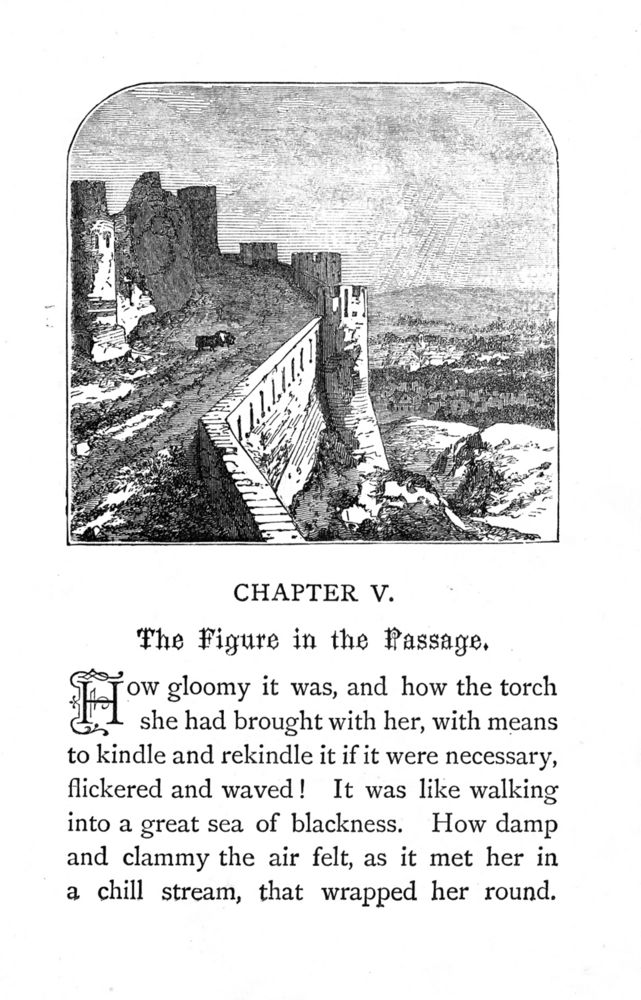 CHAPTER V.

The Figure in the Passage.

How gloomy it was, and how the torch she had brought with her, with means to kindle and rekindle it if it were necessary, flickered and waved! It was like walking into a great sea of blackness. How damp and clammy the air felt, as it met her in a chill stream, that wrapped her round.